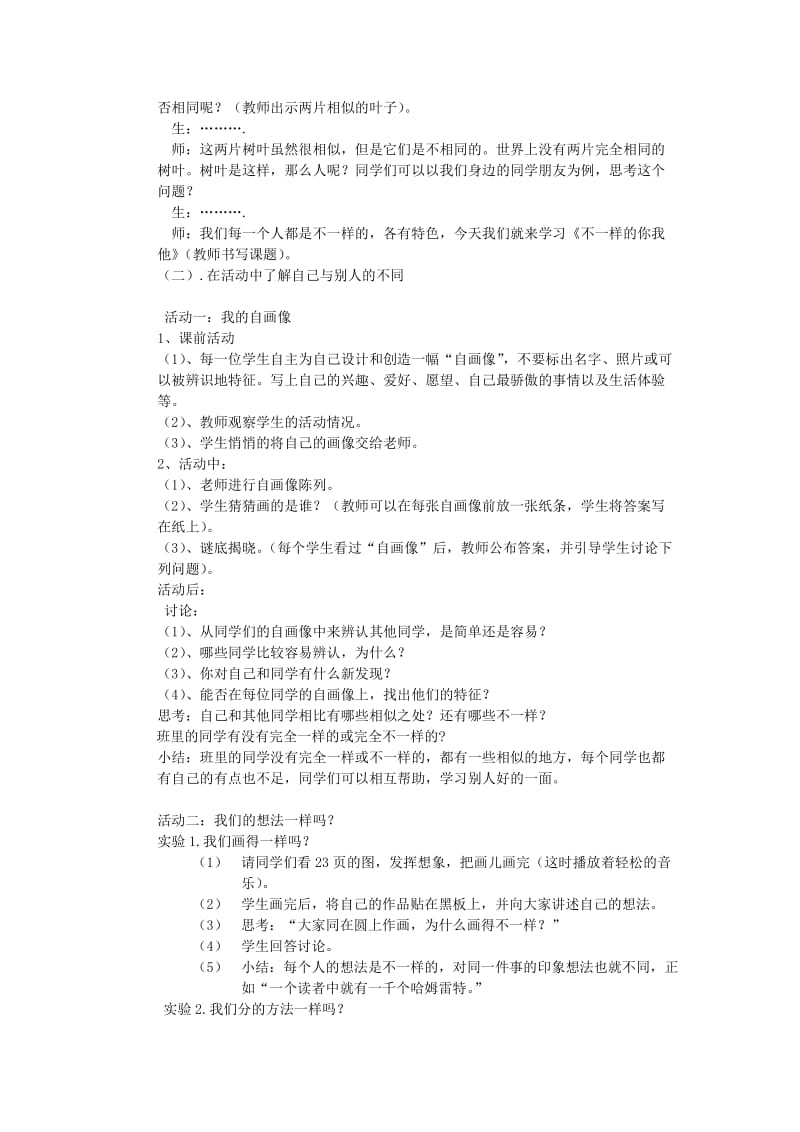 否相同呢？（教师出示两片相似的叶子）。

生：……….

师：这两片树叶虽然很相似，但是它们是不相同的。世界上没有两片完全相同的树叶。树叶是这样，那么人呢？同学们可以以我们身边的同学朋友为例，思考这个问题？

生：……….

师：我们每一个人都是不一样的，各有特色，今天我们就来学习《不一样的你我他》(教师书写课题)。

（二）. 在活动中了解自己与别人的不同

活动一：我的自画像

1、课前活动

（1）、每一位学生自主为自己设计和创造一幅“自画像”，不要标出名字、照片或可以被辨识地特征。写上自己的兴趣、爱好、愿望、自己最骄傲的事情以及生活体验等。

（2）、教师观察学生的活动情况。

（3）、学生悄悄的将自己的画像交给老师。

2、活动中：

（1）、老师进行自画像陈列。

（2）、学生猜猜画的是谁？（教师可以在每张自画像前放一张纸条，学生将答案写在纸上）。

（3）、谜底揭晓。(每个学生看过“自画像”后，教师公布答案，并引导学生讨论下列问题)。

活动后：

讨论：

（1）、从同学们的自画像中来辨认其他同学，是简单还是容易？

（2）、哪些同学比较容易辨认，为什么？

（3）、你对自己和同学有什么新发现？

（4）、能否在每位同学的自画像上，找出他们的特征？

思考：自己和其他同学相比有哪些相似之处？还有哪些不一样？

班里的同学有没有完全一样的或完全不一样的？

小结：班里的同学没有完全一样或不一样的，都有一些相似的地方，每个同学也都有自己的有点也不足，同学们可以相互帮助，学习别人好的一面。

活动二：我们的想法一样吗？

实验 1. 我们画得一样吗？

（1） 请同学们看 23 页的图，发挥想象，把画儿画完（这时播放着轻松的音乐）。

（2） 学生画完后，将自己的作品贴在黑板上，并向大家讲述自己的想法。

（3） 思考：“大家同在圆上作画，为什么画得不一样？”

（4） 学生回答讨论。

（5） 小结：每个人的想法是不一样的，对同一件事的印象想法也就不同，正如“一个读者中就有一千个哈姆雷特。”

实验 2. 我们分的方法一样吗？